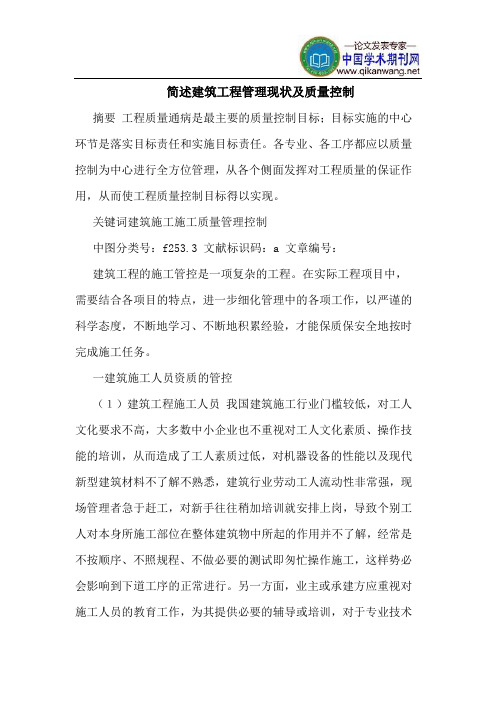 —论文发表专家—
中国学术期刊网
www.qikanwang.net

简述建筑工程管理现状及质量控制

摘要 工程质量通病是最主要的质量控制目标；目标实施的中心环节是落实目标责任和实施目标责任。各专业、各工序都应以质量控制为中心进行全方位管理，从各个侧面发挥对工程质量的保证作用，从而使工程质量控制目标得以实现。

关键词建筑施工施工质量管理控制

中图分类号：f253.3 文献标识码：a 文章编号：

建筑工程的施工管控是一项复杂的工程。在实际工程项目中，需要结合各项目的特点，进一步细化管理中的各项工作，以严谨的科学态度，不断地学习、不断地积累经验，才能保质保安全地按时完成施工任务。

一建筑施工人员资质的管控

（1）建筑工程施工人员 我国建筑施工行业门槛较低，对工人文化要求不高，大多数中小企业也不重视对工人文化素质、操作技能的培训，从而造成了工人素质过低，对机器设备的性能以及现代新型建筑材料不了解不熟悉，建筑行业劳动工人流动性非常强，现场管理者急于赶工，对新手往往稍加培训就安排上岗，导致个别工人对本身所施工部位在整体建筑物中所起的作用并不了解，经常是不按顺序、不照规程、不做必要的测试即匆忙操作施工，这样势必会影响到下道工序的正常进行。另一方面，业主或承建方应重视对施工人员的教育工作，为其提供必要的辅导或培训，对于专业技术